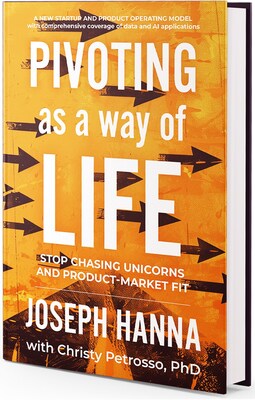 A NEW STARTUP AND PRODUCT OPERATING MODEL
with comprehensive coverage of data and AI applications

PIVOTING
as a way of
LIFE

STOP CHASING UNICORNS
AND PRODUCT-MARKET FIT

JOSEPH HANNA
with Christy Petrosso, PhD